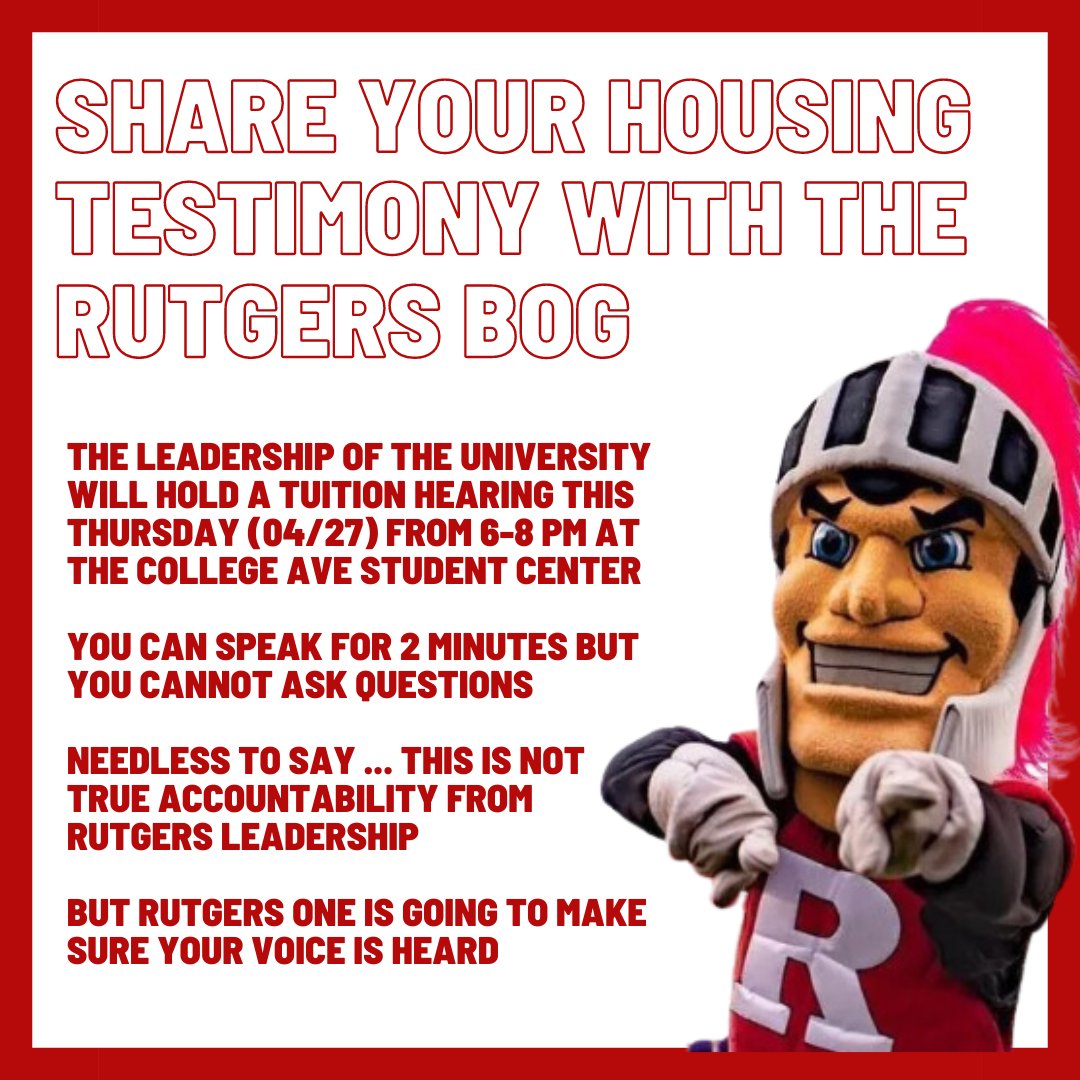 SHARE YOUR HOUSING TESTIMONY WITH THE RUTGERS BOG

THE LEADERSHIP OF THE UNIVERSITY WILL HOLD A TUITION HEARING THIS THURSDAY (04/27) FROM 6-8 PM AT THE COLLEGE AVE STUDENT CENTER

YOU CAN SPEAK FOR 2 MINUTES BUT YOU CANNOT ASK QUESTIONS

NEEDLESS TO SAY ... THIS IS NOT TRUE ACCOUNTABILITY FROM RUTGERS LEADERSHIP

BUT RUTGERS ONE IS GOING TO MAKE SURE YOUR VOICE IS HEARD

R